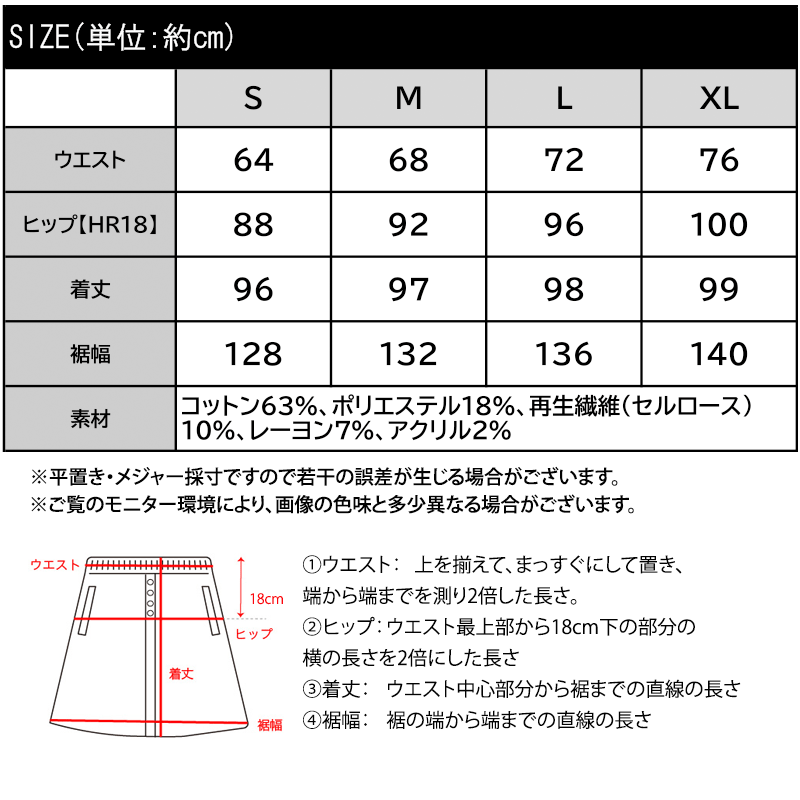 SIZE(単位:約cm)

| | S | M | L | XL |
|---|---|---|---|---|
| ウエスト | 64 | 68 | 72 | 76 |
| ヒップ【HR18】 | 88 | 92 | 96 | 100 |
| 着丈 | 96 | 97 | 98 | 99 |
| 裾幅 | 128 | 132 | 136 | 140 |
| 素材 | コットン63%、ポリエステル18%、再生繊維(セルロース)10%、レーヨン7%、アクリル2% | | | |

※平置き・メジャー採寸ですので若干の誤差が生じる場合がございます。
※ご覧のモニター環境により、画像の色味と多少異なる場合がございます。

ウエスト
18cm
ヒップ
着丈
裾幅

①ウエスト: 上を揃えて、まっすぐにして置き、端から端までを測り2倍した長さ。
②ヒップ:ウエスト最上部から18cm下の部分の横の長さを2倍にした長さ
③着丈: ウエスト中心部分から裾までの直線の長さ
④裾幅: 裾の端から端までの直線の長さ